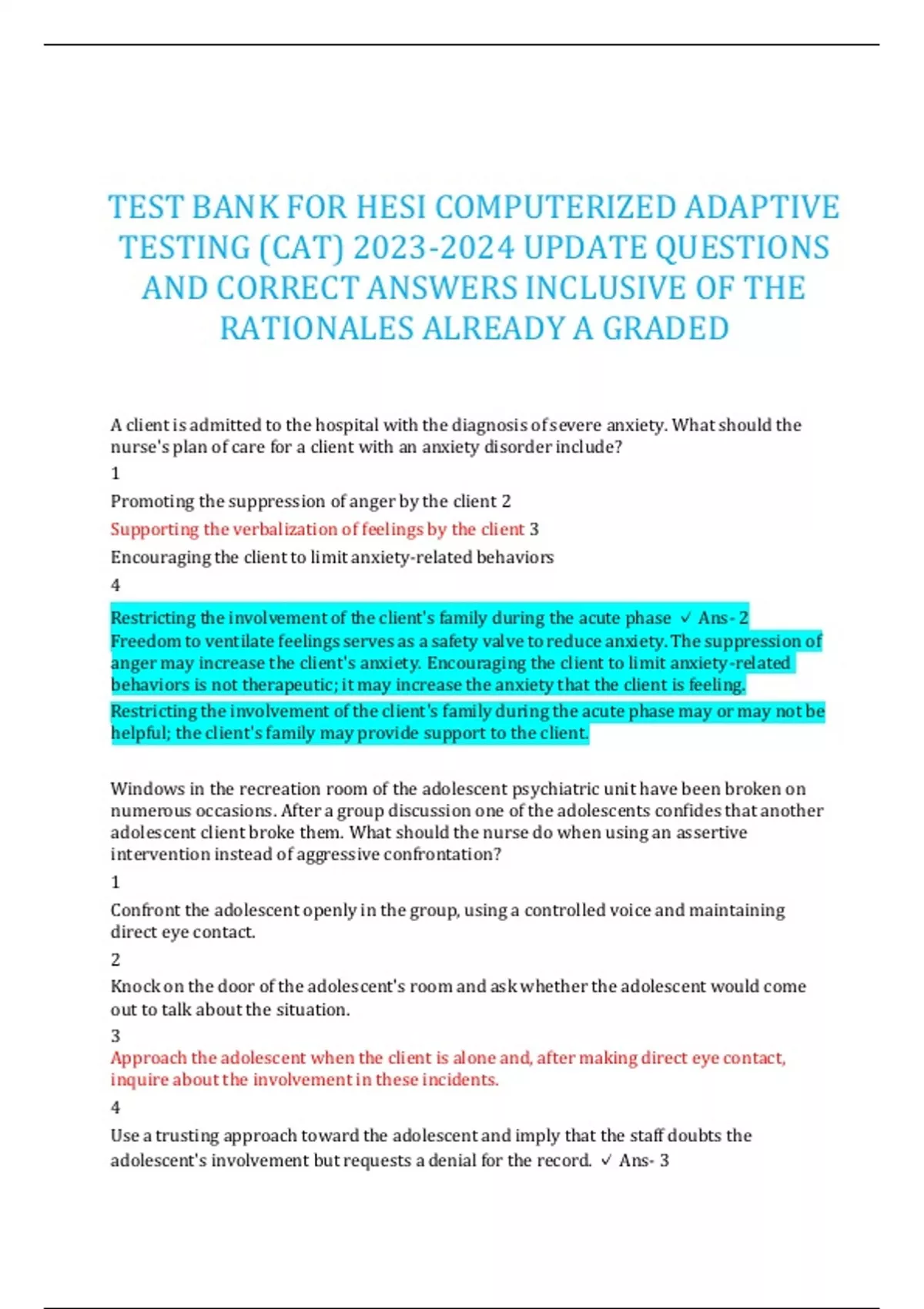 TEST BANK FOR HESI COMPUTERIZED ADAPTIVE TESTING (CAT) 2023-2024 UPDATE QUESTIONS AND CORRECT ANSWERS INCLUSIVE OF THE RATIONALES ALREADY A GRADED

A client is admitted to the hospital with the diagnosis of severe anxiety. What should the nurse's plan of care for a client with an anxiety disorder include?

1

Promoting the suppression of anger by the client 2

Supporting the verbalization of feelings by the client 3

Encouraging the client to limit anxiety-related behaviors

4

Restricting the involvement of the client's family during the acute phase ✓ Ans- 2 Freedom to ventilate feelings serves as a safety valve to reduce anxiety. The suppression of anger may increase the client's anxiety. Encouraging the client to limit anxiety-related behaviors is not therapeutic; it may increase the anxiety that the client is feeling.

Restricting the involvement of the client's family during the acute phase may or may not be helpful; the client's family may provide support to the client.

Windows in the recreation room of the adolescent psychiatric unit have been broken on numerous occasions. After a group discussion one of the adolescents confides that another adolescent client broke them. What should the nurse do when using an assertive intervention instead of aggressive confrontation?

1

Confront the adolescent openly in the group, using a controlled voice and maintaining direct eye contact.

2

Knock on the door of the adolescent's room and ask whether the adolescent would come out to talk about the situation.

3

Approach the adolescent when the client is alone and, after making direct eye contact, inquire about the involvement in these incidents.

4

Use a trusting approach toward the adolescent and imply that the staff doubts the adolescent's involvement but requests a denial for the record. ✓ Ans- 3